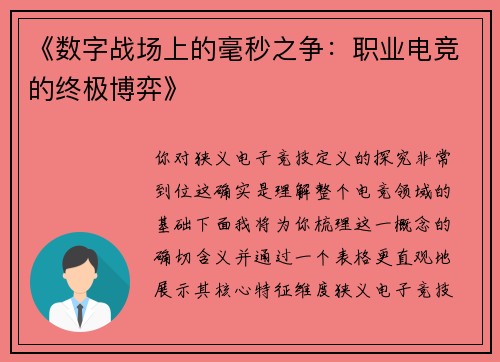 《数字战场上的毫秒之争：职业电竞的终极博弈》

你对狭义电子竞技定义的探究非常到位这确实是理解整个电竞领域的基础下面我将为你梳理这一概念的确切含义并通过一个表格更直观地展示其核心特征维度狭义电子竞技